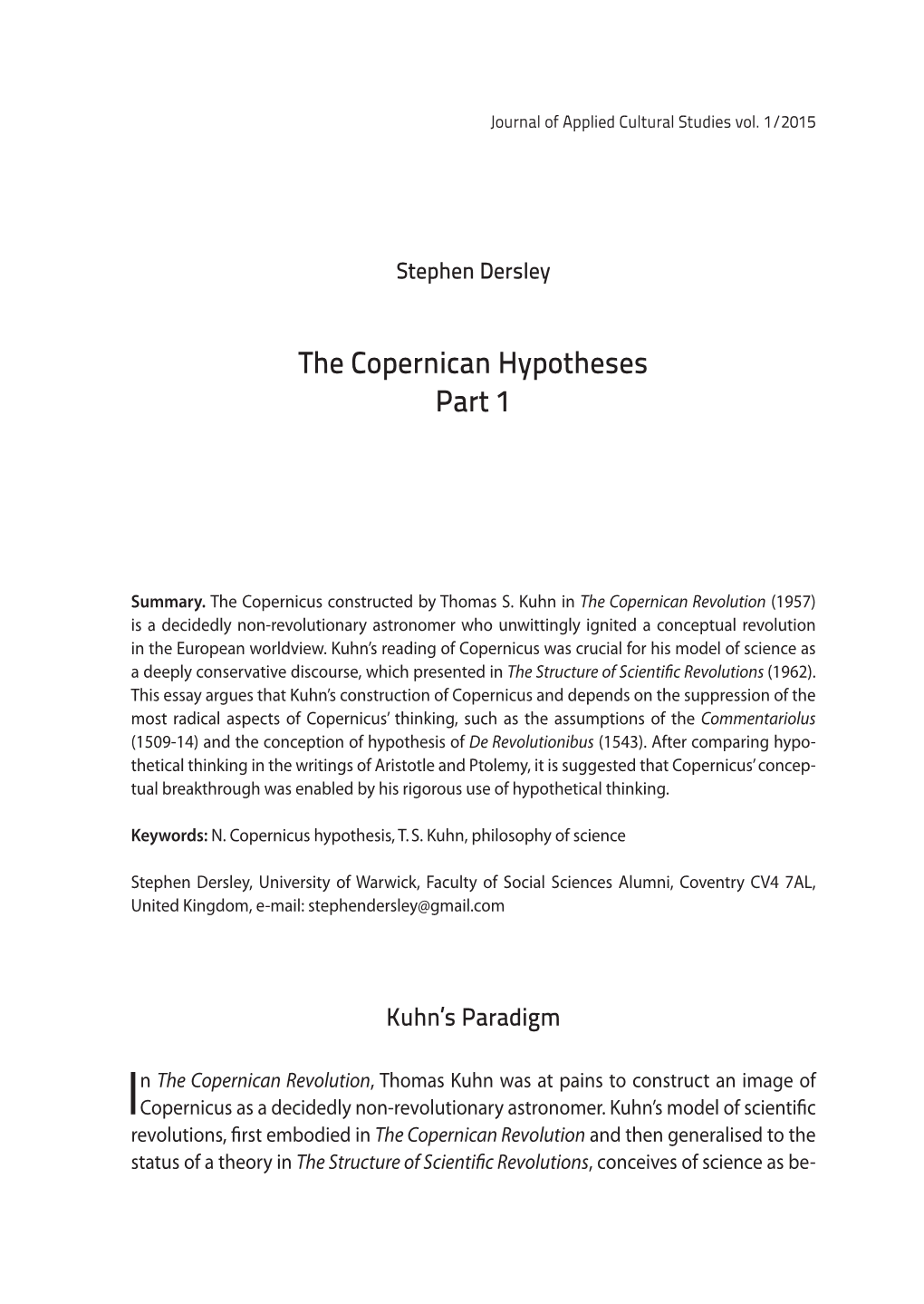 Journal of Applied Cultural Studies vol. 1/2015

Stephen Dersley

The Copernican Hypotheses
Part 1

Summary. The Copernicus constructed by Thomas S. Kuhn in The Copernican Revolution (1957) is a decidedly non-revolutionary astronomer who unwittingly ignited a conceptual revolution in the European worldview. Kuhn's reading of Copernicus was crucial for his model of science as a deeply conservative discourse, which presented in The Structure of Scientific Revolutions (1962). This essay argues that Kuhn's construction of Copernicus and depends on the suppression of the most radical aspects of Copernicus' thinking, such as the assumptions of the Commentariolus (1509-14) and the conception of hypothesis of De Revolutionibus (1543). After comparing hypothetical thinking in the writings of Aristotle and Ptolemy, it is suggested that Copernicus' conceptual breakthrough was enabled by his rigorous use of hypothetical thinking.

Keywords: N. Copernicus hypothesis, T. S. Kuhn, philosophy of science

Stephen Dersley, University of Warwick, Faculty of Social Sciences Alumni, Coventry CV4 7AL, United Kingdom, e-mail: stephendersley@gmail.com

Kuhn's Paradigm

In The Copernican Revolution, Thomas Kuhn was at pains to construct an image of Copernicus as a decidedly non-revolutionary astronomer. Kuhn's model of scientific revolutions, first embodied in The Copernican Revolution and then generalised to the status of a theory in The Structure of Scientific Revolutions, conceives of science as be-